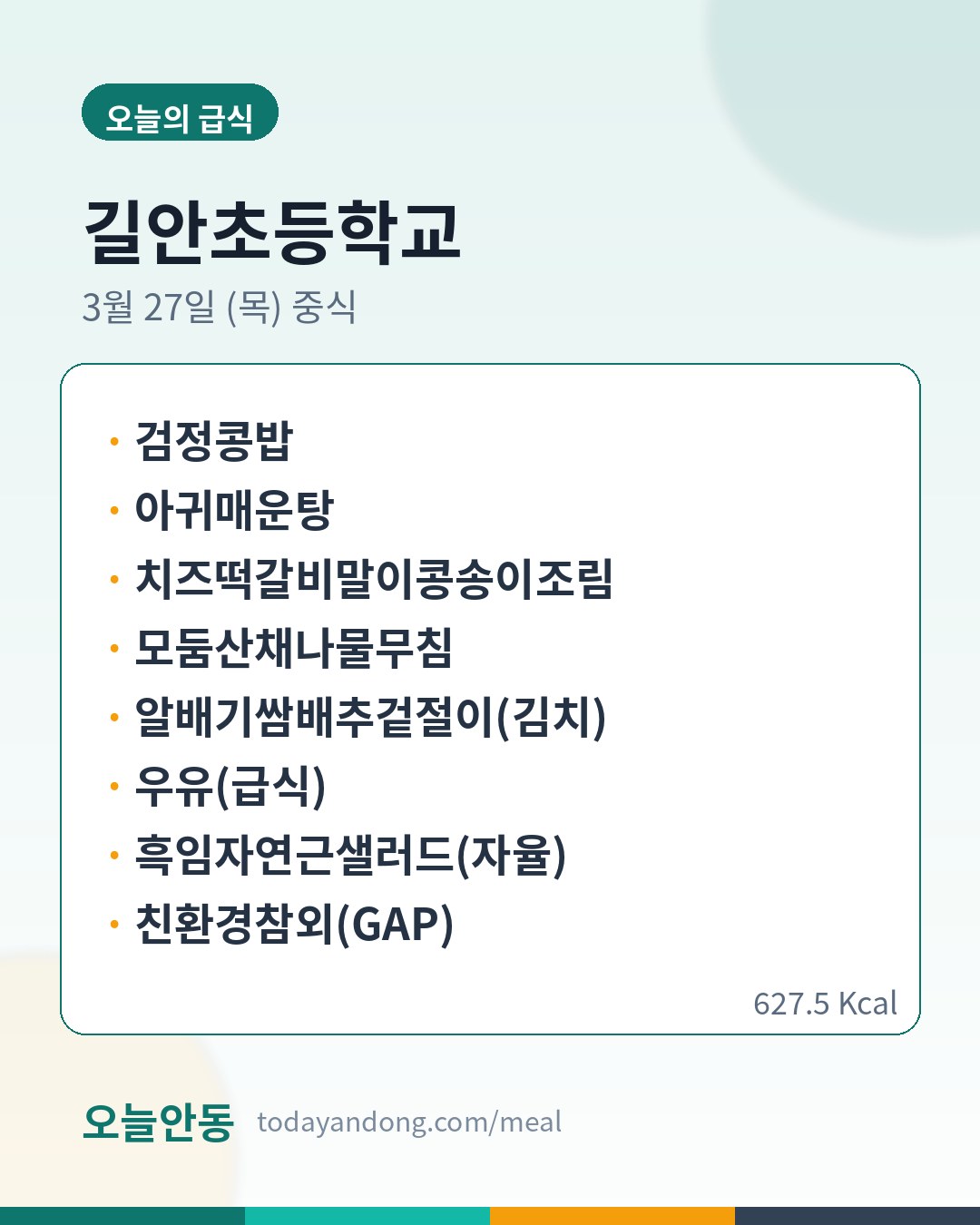 오늘의 급식

길안초등학교

3월 27일 (목) 중식

• 검정콩밥
• 아귀매운탕
• 치즈떡갈비말이콩송이조림
• 모둠산채나물무침
• 알배기쌈배추겉절이(김치)
• 우유(급식)
• 흑임자연근샐러드(자율)
• 친환경참외(GAP)

627.5 Kcal

오늘안동 todayandong.com/meal